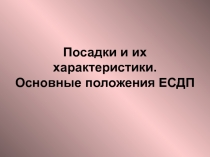 Посадки и их характеристики. Основные положения ЕСДП